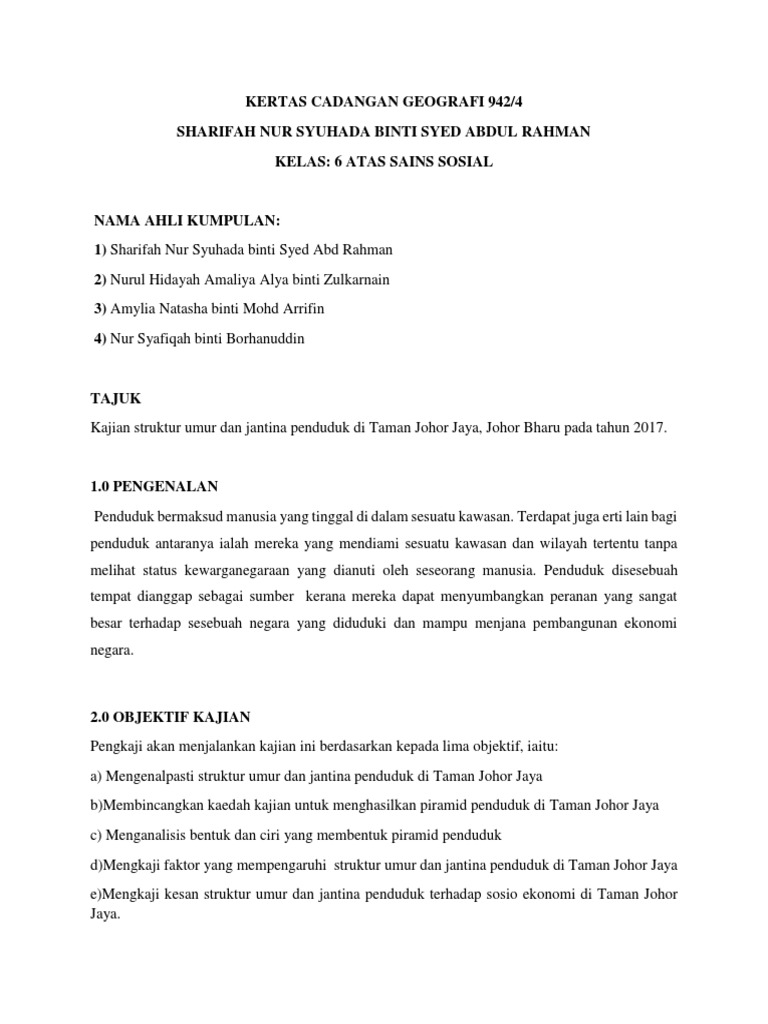 KERTAS CADANGAN GEOGRAFI 942/4

SHARIFAH NUR SYUHADA BINTI SYED ABDUL RAHMAN

KELAS: 6 ATAS SAINS SOSIAL

NAMA AHLI KUMPULAN:

1) Sharifah Nur Syuhada binti Syed Abd Rahman

2) Nurul Hidayah Amaliya Alya binti Zulkarnain

3) Amylia Natasha binti Mohd Arrifin

4) Nur Syafiqah binti Borhanuddin

TAJUK

Kajian struktur umur dan jantina penduduk di Taman Johor Jaya, Johor Bharu pada tahun 2017.

1.0 PENGENALAN

Penduduk bermaksud manusia yang tinggal di dalam sesuatu kawasan. Terdapat juga erti lain bagi penduduk antaranya ialah mereka yang mendiami sesuatu kawasan dan wilayah tertentu tanpa melihat status kewarganegaraan yang dianuti oleh seseorang manusia. Penduduk disesebuah tempat dianggap sebagai sumber kerana mereka dapat menyumbangkan peranan yang sangat besar terhadap sesebuah negara yang diduduki dan mampu menjana pembangunan ekonomi negara.

2.0 OBJEKTIF KAJIAN

Pengkaji akan menjalankan kajian ini berdasarkan kepada lima objektif, iaitu:

a) Mengenalpasti struktur umur dan jantina penduduk di Taman Johor Jaya

b)Membincangkan kaedah kajian untuk menghasilkan piramid penduduk di Taman Johor Jaya

c) Menganalisis bentuk dan ciri yang membentuk piramid penduduk

d)Mengkaji faktor yang mempengaruhi struktur umur dan jantina penduduk di Taman Johor Jaya

e)Mengkaji kesan struktur umur dan jantina penduduk terhadap sosio ekonomi di Taman Johor Jaya.